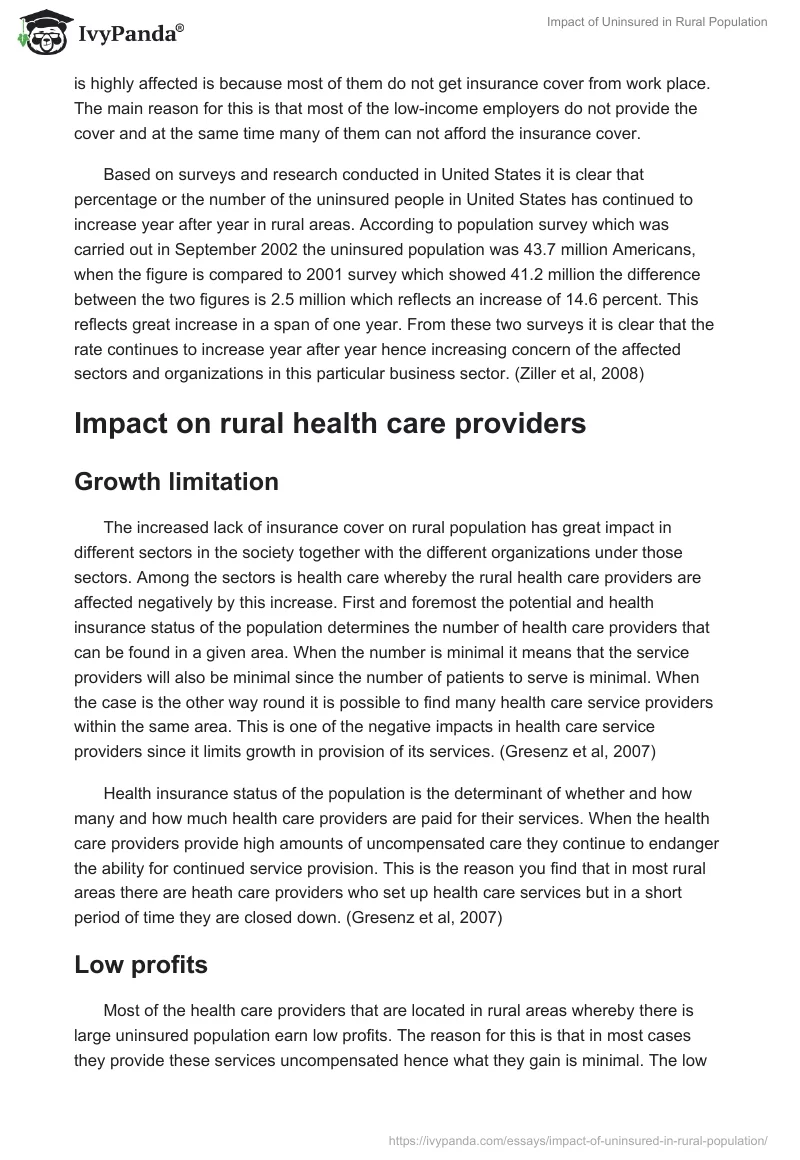 IvyPanda®

Impact of Uninsured in Rural Population

is highly affected is because most of them do not get insurance cover from work place. The main reason for this is that most of the low-income employers do not provide the cover and at the same time many of them can not afford the insurance cover.

Based on surveys and research conducted in United States it is clear that percentage or the number of the uninsured people in United States has continued to increase year after year in rural areas. According to population survey which was carried out in September 2002 the uninsured population was 43.7 million Americans, when the figure is compared to 2001 survey which showed 41.2 million the difference between the two figures is 2.5 million which reflects an increase of 14.6 percent. This reflects great increase in a span of one year. From these two surveys it is clear that the rate continues to increase year after year hence increasing concern of the affected sectors and organizations in this particular business sector. (Ziller et al, 2008)

Impact on rural health care providers

Growth limitation

The increased lack of insurance cover on rural population has great impact in different sectors in the society together with the different organizations under those sectors. Among the sectors is health care whereby the rural health care providers are affected negatively by this increase. First and foremost the potential and health insurance status of the population determines the number of health care providers that can be found in a given area. When the number is minimal it means that the service providers will also be minimal since the number of patients to serve is minimal. When the case is the other way round it is possible to find many health care service providers within the same area. This is one of the negative impacts in health care service providers since it limits growth in provision of its services. (Gresenz et al, 2007)

Health insurance status of the population is the determinant of whether and how many and how much health care providers are paid for their services. When the health care providers provide high amounts of uncompensated care they continue to endanger the ability for continued service provision. This is the reason you find that in most rural areas there are heath care providers who set up health care services but in a short period of time they are closed down. (Gresenz et al, 2007)

Low profits

Most of the health care providers that are located in rural areas whereby there is large uninsured population earn low profits. The reason for this is that in most cases they provide these services uncompensated hence what they gain is minimal. The low

https://ivypanda.com/essays/impact-of-uninsured-in-rural-population/